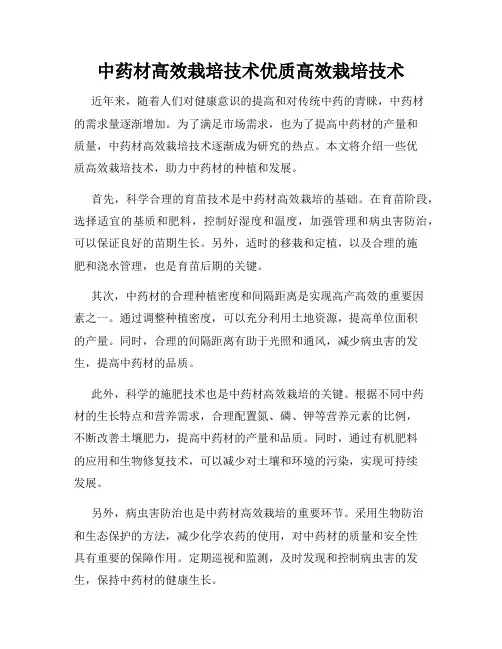 中药材高效栽培技术优质高效栽培技术

近年来，随着人们对健康意识的提高和对传统中药的青睐，中药材的需求量逐渐增加。为了满足市场需求，也为了提高中药材的产量和质量，中药材高效栽培技术逐渐成为研究的热点。本文将介绍一些优质高效栽培技术，助力中药材的种植和发展。

首先，科学合理的育苗技术是中药材高效栽培的基础。在育苗阶段，选择适宜的基质和肥料，控制好湿度和温度，加强管理和病虫害防治，可以保证良好的苗期生长。另外，适时的移栽和定植，以及合理的施肥和浇水管理，也是育苗后期的关键。

其次，中药材的合理种植密度和间隔距离是实现高产高效的重要因素之一。通过调整种植密度，可以充分利用土地资源，提高单位面积的产量。同时，合理的间隔距离有助于光照和通风，减少病虫害的发生，提高中药材的品质。

此外，科学的施肥技术也是中药材高效栽培的关键。根据不同中药材的生长特点和营养需求，合理配置氮、磷、钾等营养元素的比例，不断改善土壤肥力，提高中药材的产量和品质。同时，通过有机肥料的应用和生物修复技术，可以减少对土壤和环境的污染，实现可持续发展。

另外，病虫害防治也是中药材高效栽培的重要环节。采用生物防治和生态保护的方法，减少化学农药的使用，对中药材的质量和安全性具有重要的保障作用。定期巡视和监测，及时发现和控制病虫害的发生，保持中药材的健康生长。